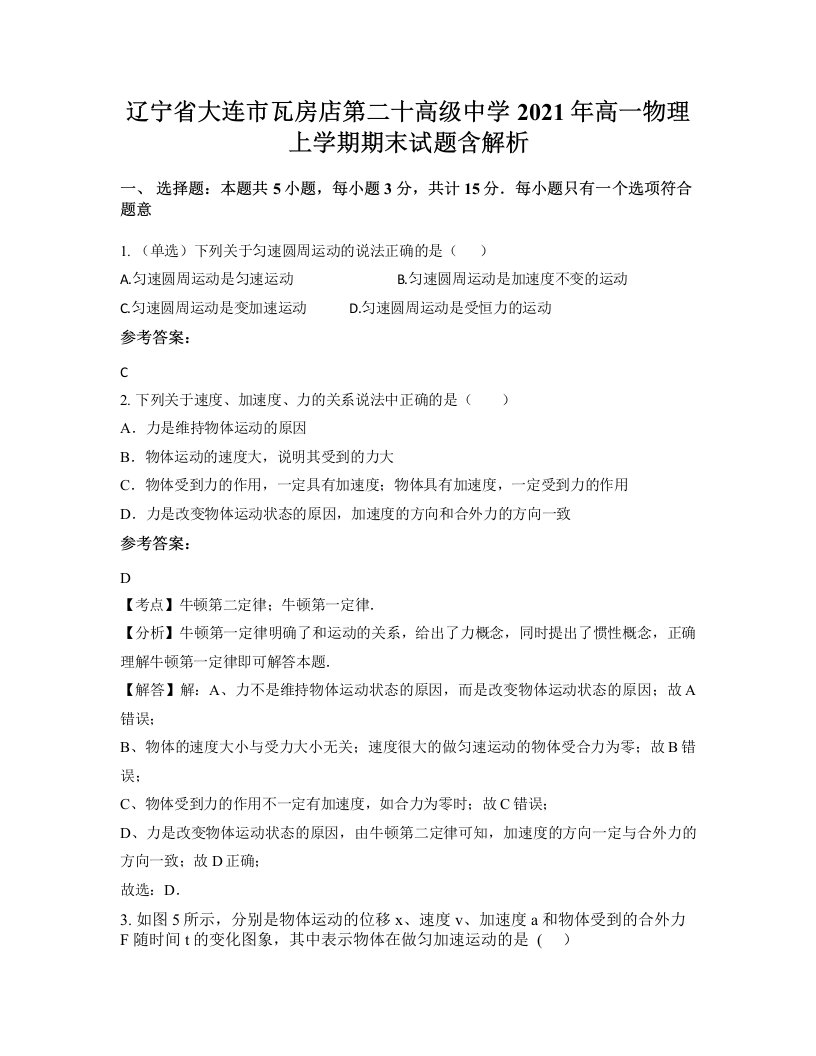 辽宁省大连市瓦房店第二十高级中学 2021 年高一物理上学期期末试题含解析

一、 选择题：本题共 5 小题，每小题 3 分，共计 15 分．每小题只有一个选项符合题意

1. （单选）下列关于匀速圆周运动的说法正确的是（　　）

A.匀速圆周运动是匀速运动　　B.匀速圆周运动是加速度不变的运动

C.匀速圆周运动是变加速运动　　D.匀速圆周运动是受恒力的运动

参考答案：

C

2. 下列关于速度、加速度、力的关系说法中正确的是（　　）

A．力是维持物体运动的原因

B．物体运动的速度大，说明其受到的力大

C．物体受到力的作用，一定具有加速度；物体具有加速度，一定受到力的作用

D．力是改变物体运动状态的原因，加速度的方向和合外力的方向一致

参考答案：

D

【考点】牛顿第二定律；牛顿第一定律.

【分析】牛顿第一定律明确了和运动的关系，给出了力概念，同时提出了惯性概念，正确理解牛顿第一定律即可解答本题.

【解答】解：A、力不是维持物体运动状态的原因，而是改变物体运动状态的原因；故 A 错误；

B、物体的速度大小与受力大小无关；速度很大的做匀速运动的物体受合力为零；故 B 错误；

C、物体受到力的作用不一定有加速度，如合力为零时；故 C 错误；

D、力是改变物体运动状态的原因，由牛顿第二定律可知，加速度的方向一定与合外力的方向一致；故 D 正确；

故选：D.

3. 如图 5 所示，分别是物体运动的位移 x、速度 v、加速度 a 和物体受到的合外力 F 随时间 t 的变化图象，其中表示物体在做匀加速运动的是 (　)